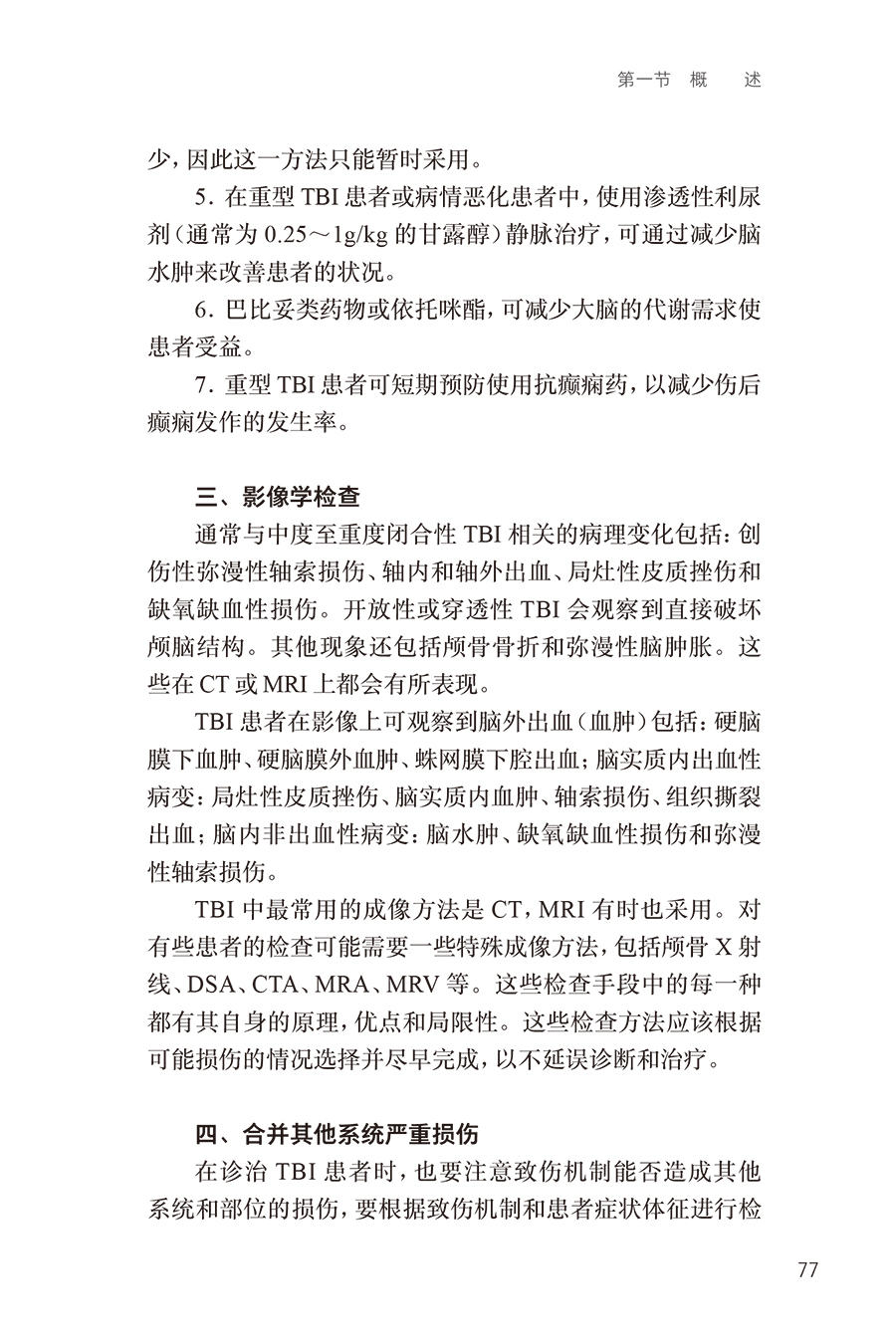 第一节　概　述

少，因此这一方法只能暂时采用。

5. 在重型 TBI 患者或病情恶化患者中，使用渗透性利尿剂（通常为 0.25～1g/kg 的甘露醇）静脉治疗，可通过减少脑水肿来改善患者的状况。

6. 巴比妥类药物或依托咪酯，可减少大脑的代谢需求使患者受益。

7. 重型 TBI 患者可短期预防使用抗癫痫药，以减少伤后癫痫发作的发生率。

三、影像学检查

通常与中度至重度闭合性 TBI 相关的病理变化包括：创伤性弥漫性轴索损伤、轴内和轴外出血、局灶性皮质挫伤和缺氧缺血性损伤。开放性或穿透性 TBI 会观察到直接破坏颅脑结构。其他现象还包括颅骨骨折和弥漫性脑肿胀。这些在 CT 或 MRI 上都会有所表现。

TBI 患者在影像上可观察到脑外出血（血肿）包括：硬脑膜下血肿、硬脑膜外血肿、蛛网膜下腔出血；脑实质内出血性病变：局灶性皮质挫伤、脑实质内血肿、轴索损伤、组织撕裂出血；脑内非出血性病变：脑水肿、缺氧缺血性损伤和弥漫性轴索损伤。

TBI 中最常用的成像方法是 CT，MRI 有时也采用。对有些患者的检查可能需要一些特殊成像方法，包括颅骨 X 射线、DSA、CTA、MRA、MRV 等。这些检查手段中的每一种都有其自身的原理，优点和局限性。这些检查方法应该根据可能损伤的情况选择并尽早完成，以不延误诊断和治疗。

四、合并其他系统严重损伤

在诊治 TBI 患者时，也要注意致伤机制能否造成其他系统和部位的损伤，要根据致伤机制和患者症状体征进行检

77